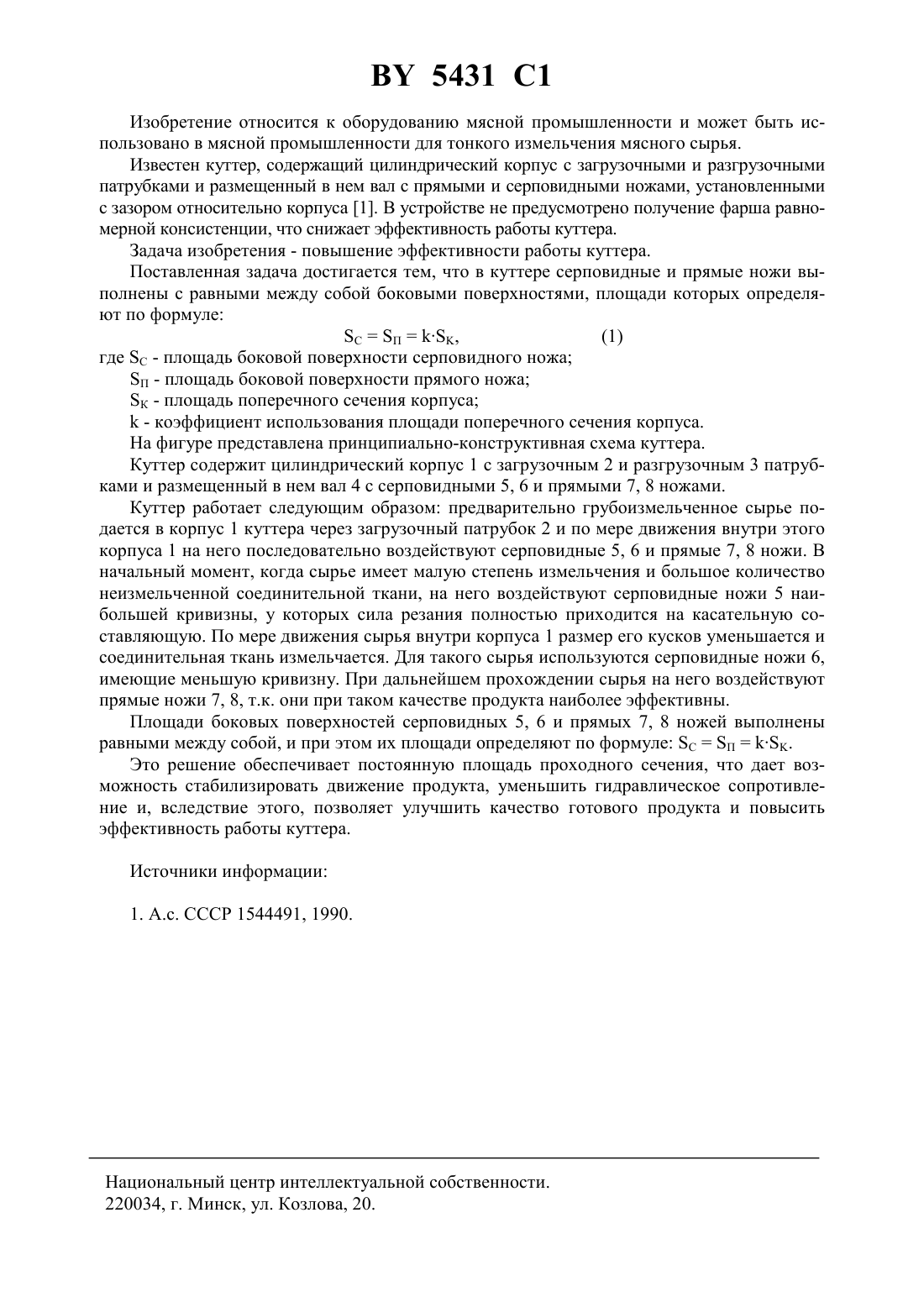 BY 5431 C1

Изобретение относится к оборудованию мясной промышленности и может быть использовано в мясной промышленности для тонкого измельчения мясного сырья.

Известен куттер, содержащий цилиндрический корпус с загрузочными и разгрузочными патрубками и размещенный в нем вал с прямыми и серповидными ножами, установленными с зазором относительно корпуса [1]. В устройстве не предусмотрено получение фарша равномерной консистенции, что снижает эффективность работы куттера.

Задача изобретения - повышение эффективности работы куттера.

Поставленная задача достигается тем, что в куттере серповидные и прямые ножи выполнены с равными между собой боковыми поверхностями, площади которых определяют по формуле:

$S_С = S_П = k \cdot S_К$, (1)

где $S_С$ - площадь боковой поверхности серповидного ножа;

$S_П$ - площадь боковой поверхности прямого ножа;

$S_К$ - площадь поперечного сечения корпуса;

k - коэффициент использования площади поперечного сечения корпуса.

На фигуре представлена принципиально-конструктивная схема куттера.

Куттер содержит цилиндрический корпус 1 с загрузочным 2 и разгрузочным 3 патрубками и размещенный в нем вал 4 с серповидными 5, 6 и прямыми 7, 8 ножами.

Куттер работает следующим образом: предварительно грубоизмельченное сырье подается в корпус 1 куттера через загрузочный патрубок 2 и по мере движения внутри этого корпуса 1 на него последовательно воздействуют серповидные 5, 6 и прямые 7, 8 ножи. В начальный момент, когда сырье имеет малую степень измельчения и большое количество неизмельченной соединительной ткани, на него воздействуют серповидные ножи 5 наибольшей кривизны, у которых сила резания полностью приходится на касательную составляющую. По мере движения сырья внутри корпуса 1 размер его кусков уменьшается и соединительная ткань измельчается. Для такого сырья используются серповидные ножи 6, имеющие меньшую кривизну. При дальнейшем прохождении сырья на него воздействуют прямые ножи 7, 8, т.к. они при таком качестве продукта наиболее эффективны.

Площади боковых поверхностей серповидных 5, 6 и прямых 7, 8 ножей выполнены равными между собой, и при этом их площади определяют по формуле: $S_С = S_П = k \cdot S_К$.

Это решение обеспечивает постоянную площадь проходного сечения, что дает возможность стабилизировать движение продукта, уменьшить гидравлическое сопротивление и, вследствие этого, позволяет улучшить качество готового продукта и повысить эффективность работы куттера.

Источники информации:

1. А.с. СССР 1544491, 1990.

Национальный центр интеллектуальной собственности.
220034, г. Минск, ул. Козлова, 20.